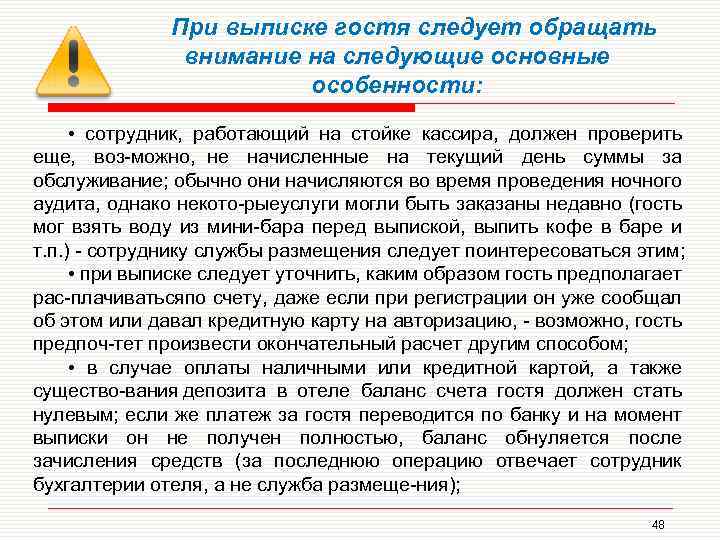 При выписке гостя следует обращать внимание на следующие основные особенности:

• сотрудник, работающий на стойке кассира, должен проверить еще, воз-можно, не начисленные на текущий день суммы за обслуживание; обычно они начисляются во время проведения ночного аудита, однако некото-рыеуслуги могли быть заказаны недавно (гость мог взять воду из мини-бара перед выпиской, выпить кофе в баре и т.п.) - сотруднику службы размещения следует поинтересоваться этим;
• при выписке следует уточнить, каким образом гость предполагает рас-плачиватьсяпо счету, даже если при регистрации он уже сообщал об этом или давал кредитную карту на авторизацию, - возможно, гость предпоч-тет произвести окончательный расчет другим способом;
• в случае оплаты наличными или кредитной картой, а также существо-вания депозита в отеле баланс счета гостя должен стать нулевым; если же платеж за гостя переводится по банку и на момент выписки он не получен полностью, баланс обнуляется после зачисления средств (за последнюю операцию отвечает сотрудник бухгалтерии отеля, а не служба размеще-ния);

48